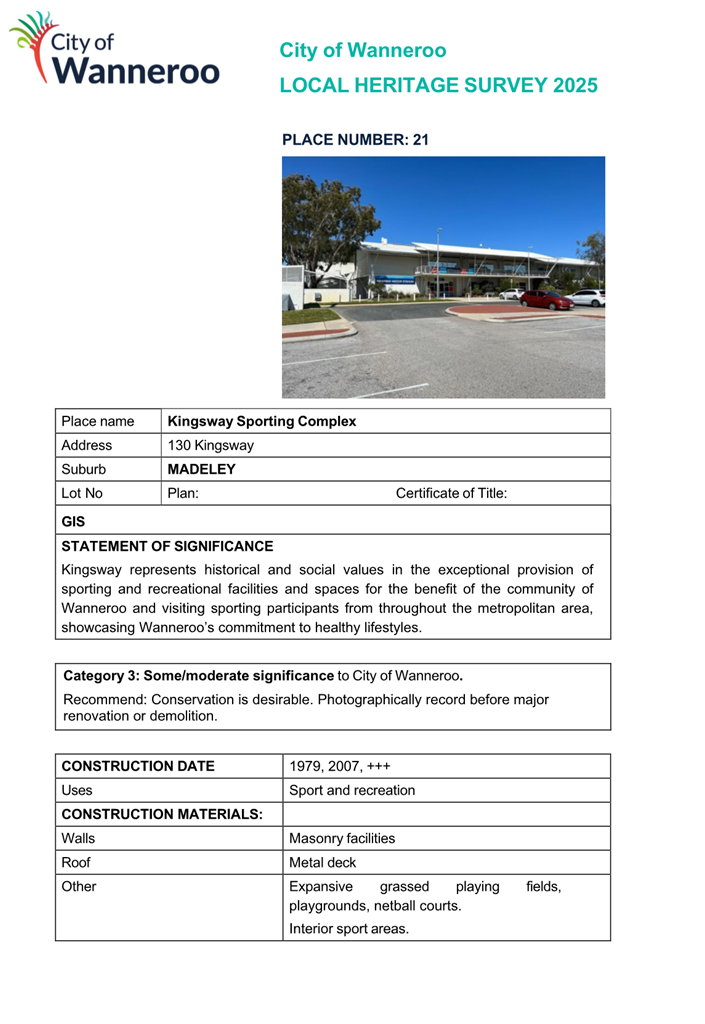 City of Wanneroo

City of Wanneroo
LOCAL HERITAGE SURVEY 2025

PLACE NUMBER: 21

| Place name | Kingsway Sporting Complex |
|---|---|
| Address | 130 Kingsway |
| Suburb | MADELEY |
| Lot No | Plan: Certificate of Title: |

GIS

STATEMENT OF SIGNIFICANCE

Kingsway represents historical and social values in the exceptional provision of sporting and recreational facilities and spaces for the benefit of the community of Wanneroo and visiting sporting participants from throughout the metropolitan area, showcasing Wanneroo's commitment to healthy lifestyles.

Category 3: Some/moderate significance to City of Wanneroo.

Recommend: Conservation is desirable. Photographically record before major renovation or demolition.

| CONSTRUCTION DATE | 1979, 2007, +++ |
|---|---|
| Uses | Sport and recreation |
| CONSTRUCTION MATERIALS: | |
| Walls | Masonry facilities |
| Roof | Metal deck |
| Other | Expansive grassed playing fields, playgrounds, netball courts. Interior sport areas. |